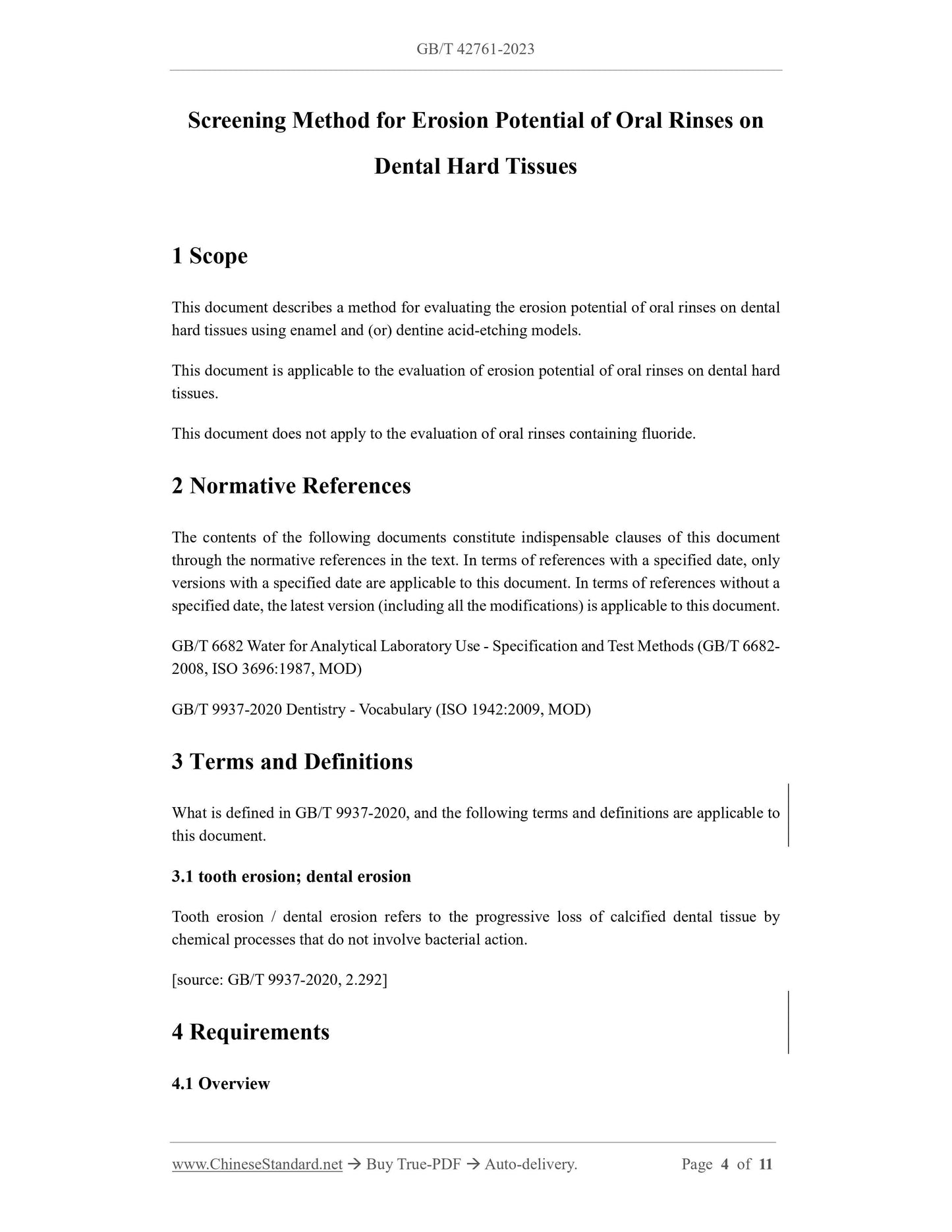 GB/T 42761-2023

Screening Method for Erosion Potential of Oral Rinses on Dental Hard Tissues

1 Scope

This document describes a method for evaluating the erosion potential of oral rinses on dental hard tissues using enamel and (or) dentine acid-etching models.

This document is applicable to the evaluation of erosion potential of oral rinses on dental hard tissues.

This document does not apply to the evaluation of oral rinses containing fluoride.

2 Normative References

The contents of the following documents constitute indispensable clauses of this document through the normative references in the text. In terms of references with a specified date, only versions with a specified date are applicable to this document. In terms of references without a specified date, the latest version (including all the modifications) is applicable to this document.

GB/T 6682 Water for Analytical Laboratory Use - Specification and Test Methods (GB/T 6682-2008, ISO 3696:1987, MOD)

GB/T 9937-2020 Dentistry - Vocabulary (ISO 1942:2009, MOD)

3 Terms and Definitions

What is defined in GB/T 9937-2020, and the following terms and definitions are applicable to this document.

3.1 tooth erosion; dental erosion

Tooth erosion / dental erosion refers to the progressive loss of calcified dental tissue by chemical processes that do not involve bacterial action.

[source: GB/T 9937-2020, 2.292]

4 Requirements

4.1 Overview

www.ChineseStandard.net → Buy True-PDF → Auto-delivery. Page 4 of 11